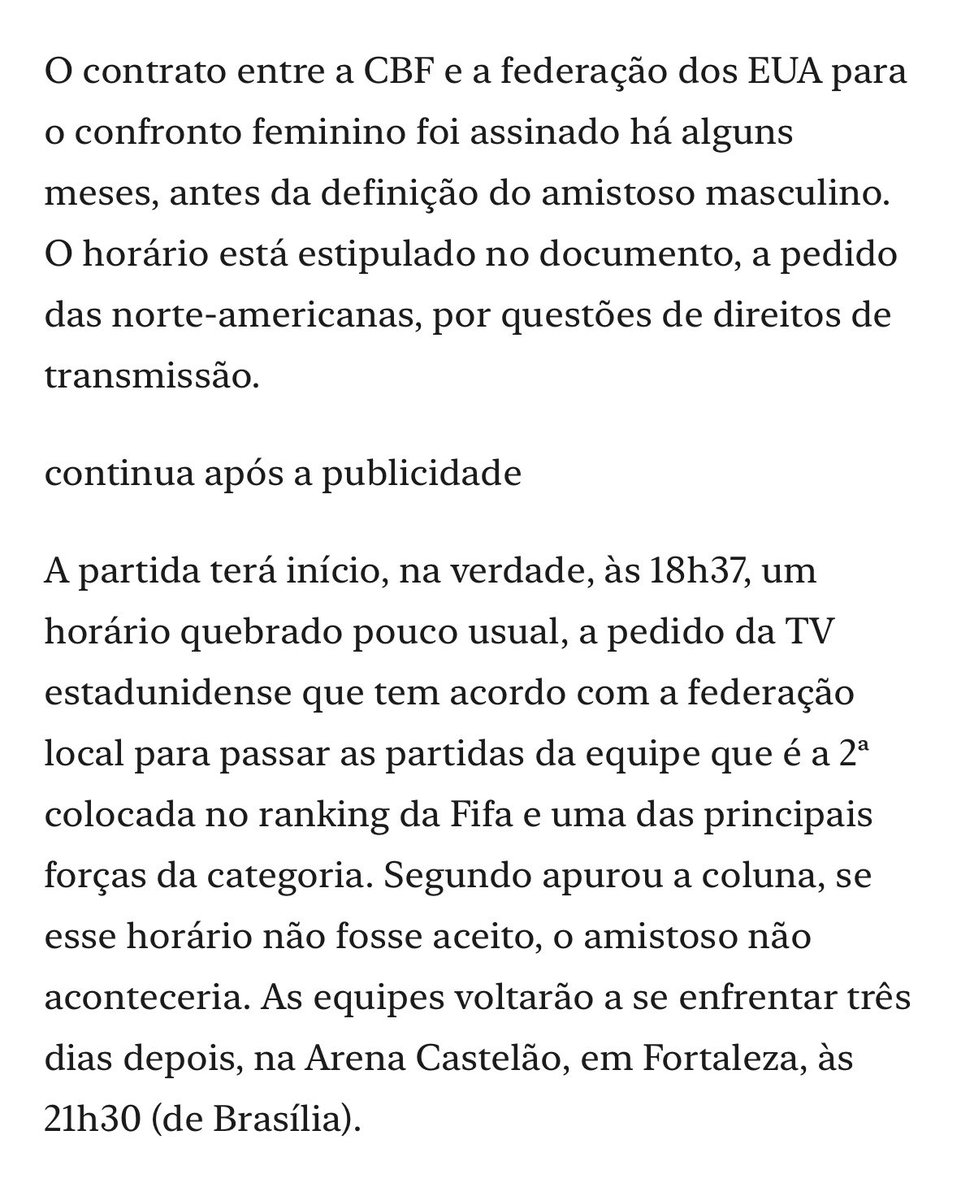 O contrato entre a CBF e a federação dos EUA para o confronto feminino foi assinado há alguns meses, antes da definição do amistoso masculino. O horário está estipulado no documento, a pedido das norte-americanas, por questões de direitos de transmissão.

continua após a publicidade

A partida terá início, na verdade, às 18h37, um horário quebrado pouco usual, a pedido da TV estadunidense que tem acordo com a federação local para passar as partidas da equipe que é a 2ª colocada no ranking da Fifa e uma das principais forças da categoria. Segundo apurou a coluna, se esse horário não fosse aceito, o amistoso não aconteceria. As equipes voltarão a se enfrentar três dias depois, na Arena Castelão, em Fortaleza, às 21h30 (de Brasília).